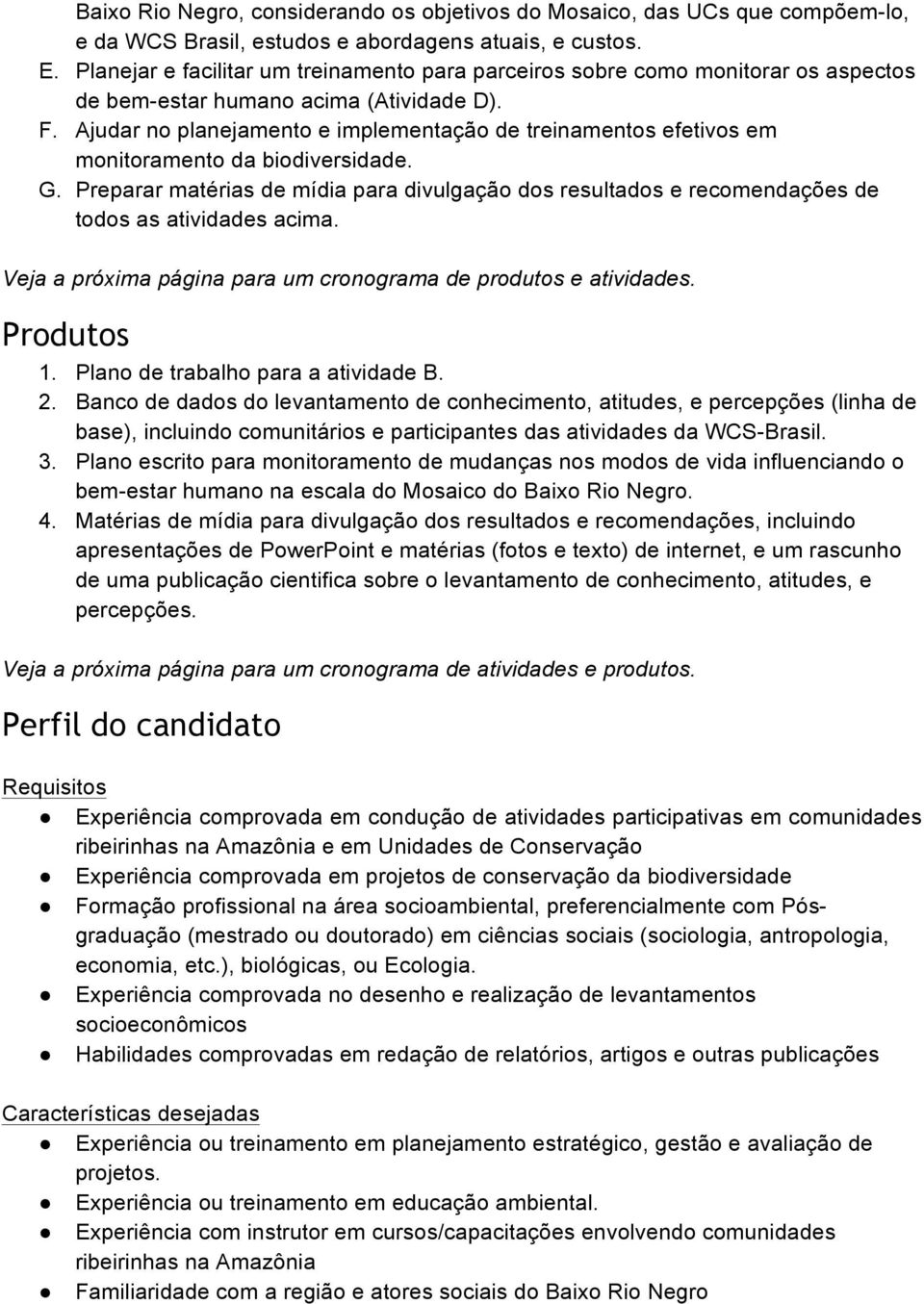 Baixo Rio Negro, considerando os objetivos do Mosaico, das UCs que compõem-lo, e da WCS Brasil, estudos e abordagens atuais, e custos.
E. Planejar e facilitar um treinamento para parceiros sobre como monitorar os aspectos de bem-estar humano acima (Atividade D).
F. Ajudar no planejamento e implementação de treinamentos efetivos em monitoramento da biodiversidade.
G. Preparar matérias de mídia para divulgação dos resultados e recomendações de todos as atividades acima.

Veja a próxima página para um cronograma de produtos e atividades.

Produtos
1. Plano de trabalho para a atividade B.
2. Banco de dados do levantamento de conhecimento, atitudes, e percepções (linha de base), incluindo comunitários e participantes das atividades da WCS-Brasil.
3. Plano escrito para monitoramento de mudanças nos modos de vida influenciando o bem-estar humano na escala do Mosaico do Baixo Rio Negro.
4. Matérias de mídia para divulgação dos resultados e recomendações, incluindo apresentações de PowerPoint e matérias (fotos e texto) de internet, e um rascunho de uma publicação cientifica sobre o levantamento de conhecimento, atitudes, e percepções.

Veja a próxima página para um cronograma de atividades e produtos.

Perfil do candidato

Requisitos
● Experiência comprovada em condução de atividades participativas em comunidades ribeirinhas na Amazônia e em Unidades de Conservação
● Experiência comprovada em projetos de conservação da biodiversidade
● Formação profissional na área socioambiental, preferencialmente com Pós-graduação (mestrado ou doutorado) em ciências sociais (sociologia, antropologia, economia, etc.), biológicas, ou Ecologia.
● Experiência comprovada no desenho e realização de levantamentos socioeconômicos
● Habilidades comprovadas em redação de relatórios, artigos e outras publicações

Características desejadas
● Experiência ou treinamento em planejamento estratégico, gestão e avaliação de projetos.
● Experiência ou treinamento em educação ambiental.
● Experiência com instrutor em cursos/capacitações envolvendo comunidades ribeirinhas na Amazônia
● Familiaridade com a região e atores sociais do Baixo Rio Negro